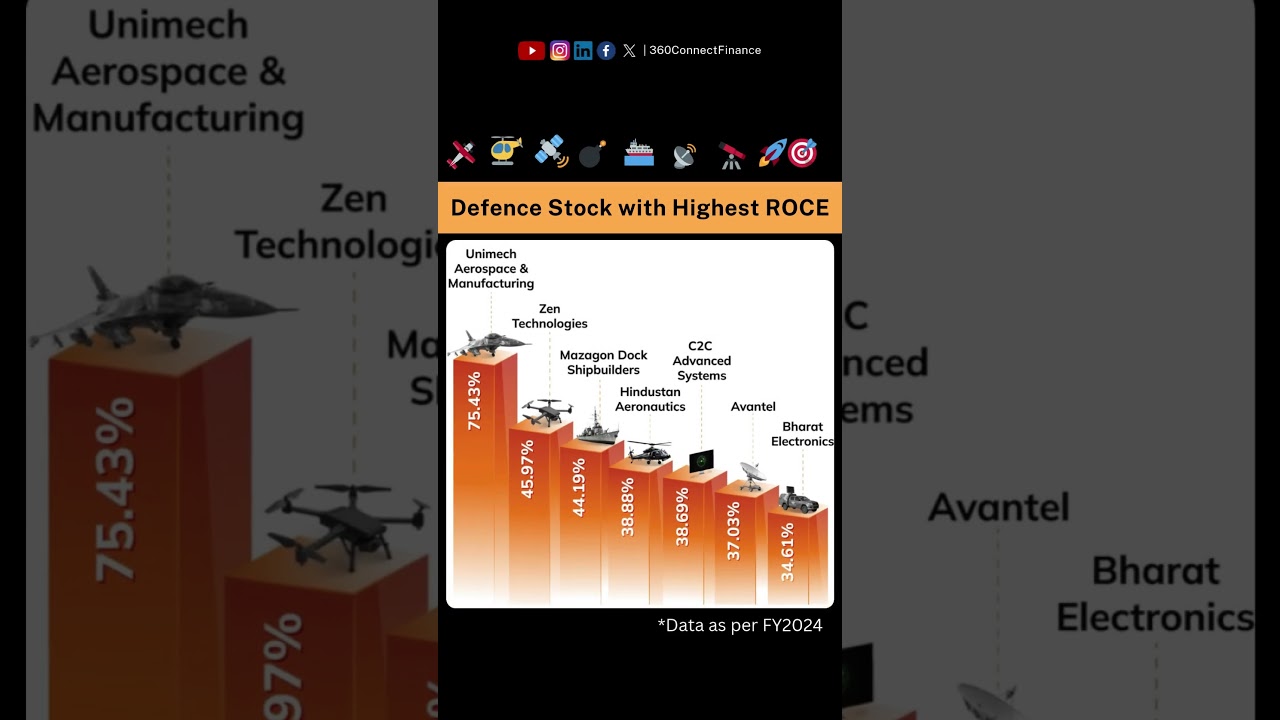 | 360ConnectFinance

Defence Stock with Highest ROCE

Unimech Aerospace & Manufacturing
75.43%

Zen Technologies
45.97%

Mazagon Dock Shipbuilders
44.19%

Hindustan Aeronautics
38.88%

C2C Advanced Systems
38.69%

Avantel
37.03%

Bharat Electronics
34.61%

*Data as per FY2024